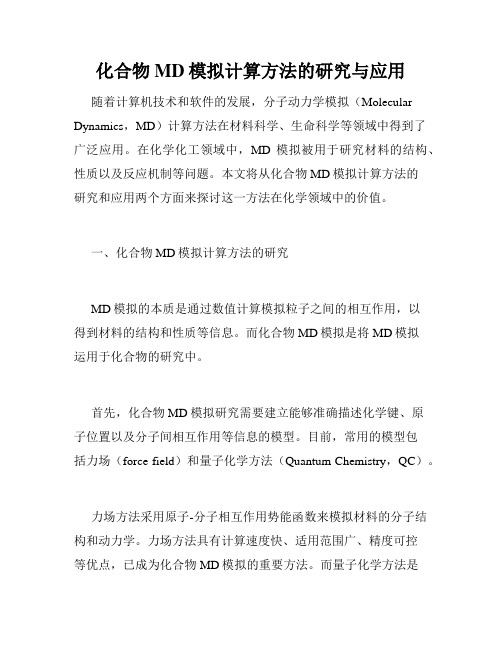 化合物 MD 模拟计算方法的研究与应用

随着计算机技术和软件的发展，分子动力学模拟（Molecular Dynamics，MD）计算方法在材料科学、生命科学等领域中得到了广泛应用。在化学化工领域中，MD 模拟被用于研究材料的结构、性质以及反应机制等问题。本文将从化合物 MD 模拟计算方法的研究和应用两个方面来探讨这一方法在化学领域中的价值。

一、化合物 MD 模拟计算方法的研究

MD 模拟的本质是通过数值计算模拟粒子之间的相互作用，以得到材料的结构和性质等信息。而化合物 MD 模拟是将 MD 模拟运用于化合物的研究中。

首先，化合物 MD 模拟研究需要建立能够准确描述化学键、原子位置以及分子间相互作用等信息的模型。目前，常用的模型包括力场（force field）和量子化学方法（Quantum Chemistry，QC）。

力场方法采用原子-分子相互作用势能函数来模拟材料的分子结构和动力学。力场方法具有计算速度快、适用范围广、精度可控等优点，已成为化合物 MD 模拟的重要方法。而量子化学方法是